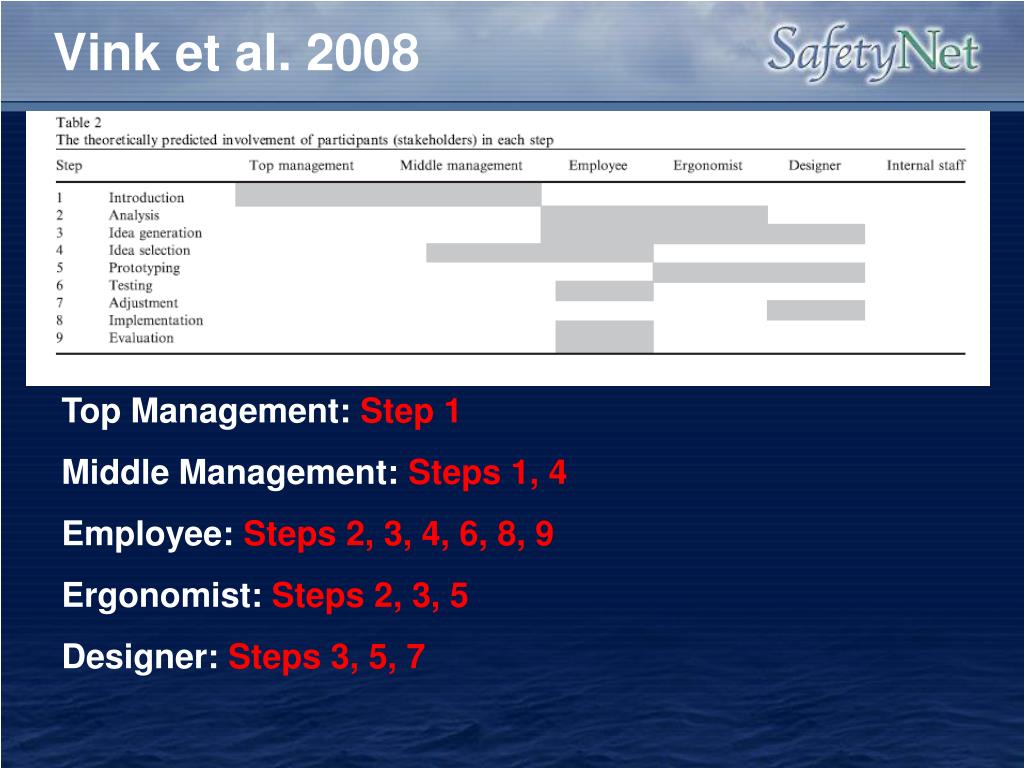 Vink et al. 2008

SafetyNet

Table 2
The theoretically predicted involvement of participants (stakeholders) in each step

| Step | | Top management | Middle management | Employee | Ergonomist | Designer | Internal staff |
|---|---|---|---|---|---|---|---|
| 1 | Introduction | | | | | | |
| 2 | Analysis | | | | | | |
| 3 | Idea generation | | | | | | |
| 4 | Idea selection | | | | | | |
| 5 | Prototyping | | | | | | |
| 6 | Testing | | | | | | |
| 7 | Adjustment | | | | | | |
| 8 | Implementation | | | | | | |
| 9 | Evaluation | | | | | | |

Top Management: Step 1

Middle Management: Steps 1, 4

Employee: Steps 2, 3, 4, 6, 8, 9

Ergonomist: Steps 2, 3, 5

Designer: Steps 3, 5, 7